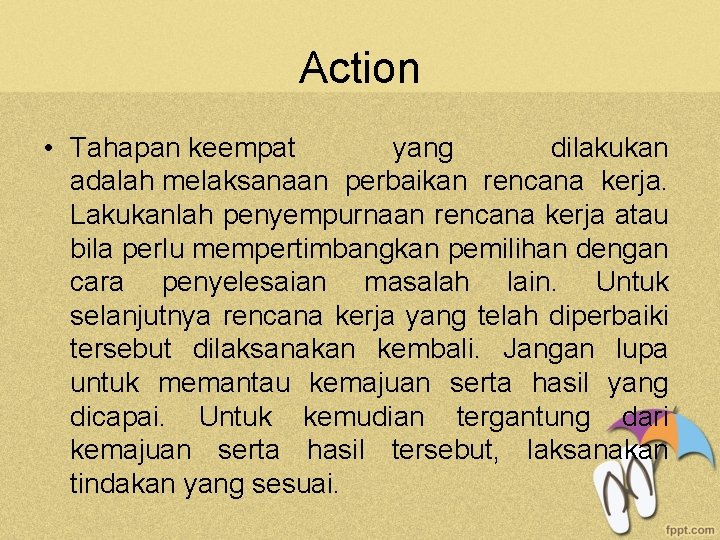 Action

• Tahapan keempat yang dilakukan adalah melaksanaan perbaikan rencana kerja. Lakukanlah penyempurnaan rencana kerja atau bila perlu mempertimbangkan pemilihan dengan cara penyelesaian masalah lain. Untuk selanjutnya rencana kerja yang telah diperbaiki tersebut dilaksanakan kembali. Jangan lupa untuk memantau kemajuan serta hasil yang dicapai. Untuk kemudian tergantung dari kemajuan serta hasil tersebut, laksanakan tindakan yang sesuai.

fppt.com